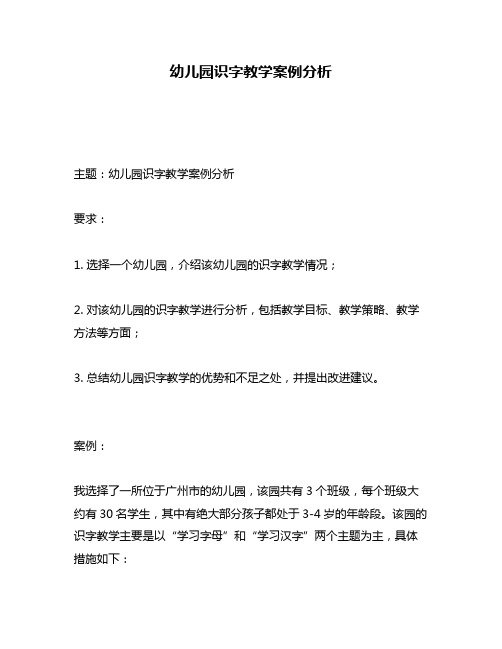 幼儿园识字教学案例分析

主题：幼儿园识字教学案例分析

要求：

1. 选择一个幼儿园，介绍该幼儿园的识字教学情况；

2. 对该幼儿园的识字教学进行分析，包括教学目标、教学策略、教学方法等方面；

3. 总结幼儿园识字教学的优势和不足之处，并提出改进建议。

案例：

我选择了一所位于广州市的幼儿园，该园共有 3 个班级，每个班级大约有 30 名学生，其中有绝大部分孩子都处于 3-4 岁的年龄段。该园的识字教学主要是以“学习字母”和“学习汉字”两个主题为主，具体措施如下：